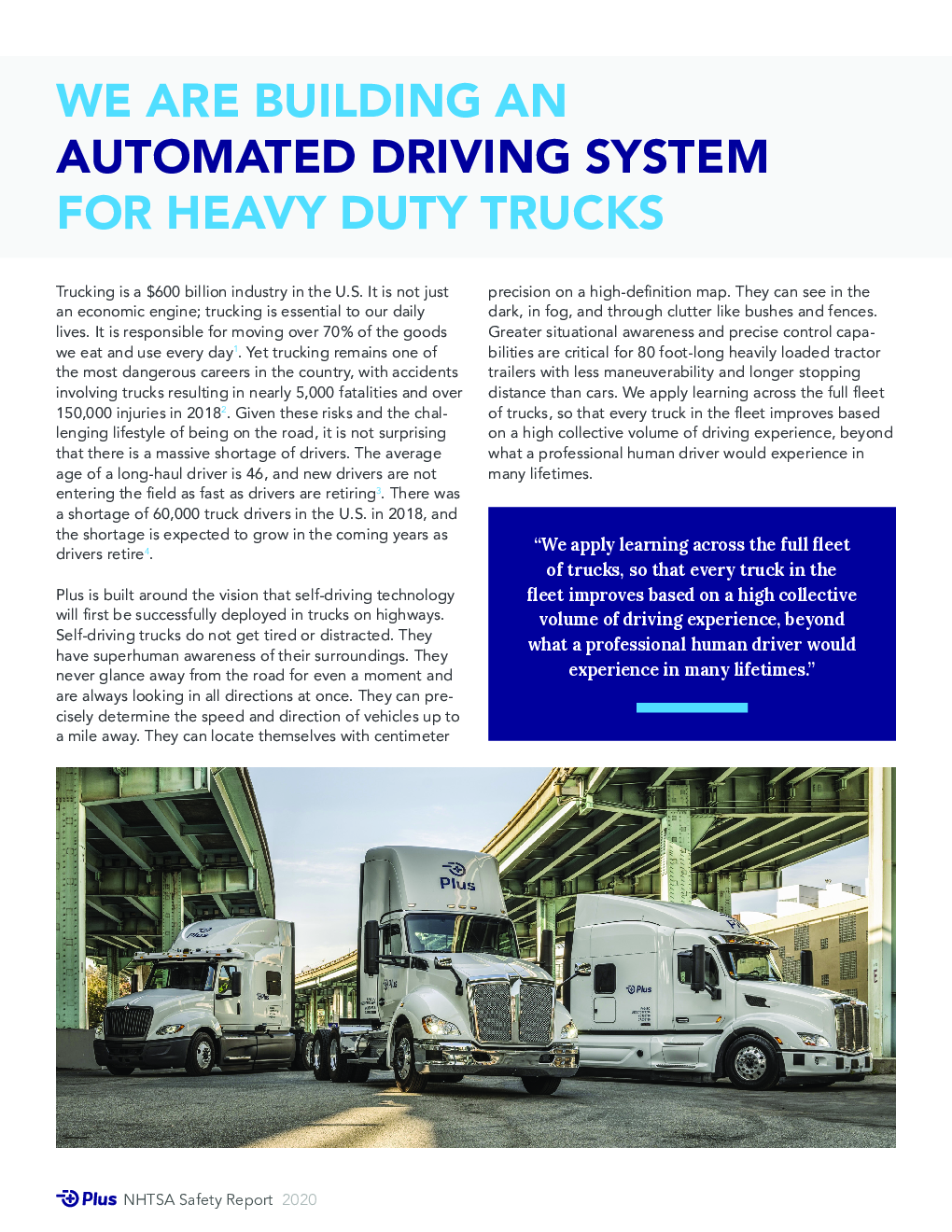 WE ARE BUILDING AN AUTOMATED DRIVING SYSTEM FOR HEAVY DUTY TRUCKS

Trucking is a $600 billion industry in the U.S. It is not just an economic engine; trucking is essential to our daily lives. It is responsible for moving over 70% of the goods we eat and use every day$^1$. Yet trucking remains one of the most dangerous careers in the country, with accidents involving trucks resulting in nearly 5,000 fatalities and over 150,000 injuries in 2018$^2$. Given these risks and the challenging lifestyle of being on the road, it is not surprising that there is a massive shortage of drivers. The average age of a long-haul driver is 46, and new drivers are not entering the field as fast as drivers are retiring$^3$. There was a shortage of 60,000 truck drivers in the U.S. in 2018, and the shortage is expected to grow in the coming years as drivers retire$^4$.

Plus is built around the vision that self-driving technology will first be successfully deployed in trucks on highways. Self-driving trucks do not get tired or distracted. They have superhuman awareness of their surroundings. They never glance away from the road for even a moment and are always looking in all directions at once. They can precisely determine the speed and direction of vehicles up to a mile away. They can locate themselves with centimeter precision on a high-definition map. They can see in the dark, in fog, and through clutter like bushes and fences. Greater situational awareness and precise control capabilities are critical for 80 foot-long heavily loaded tractor trailers with less maneuverability and longer stopping distance than cars. We apply learning across the full fleet of trucks, so that every truck in the fleet improves based on a high collective volume of driving experience, beyond what a professional human driver would experience in many lifetimes.

“We apply learning across the full fleet of trucks, so that every truck in the fleet improves based on a high collective volume of driving experience, beyond what a professional human driver would experience in many lifetimes.”

Plus

Plus

Plus

Plus NHTSA Safety Report 2020